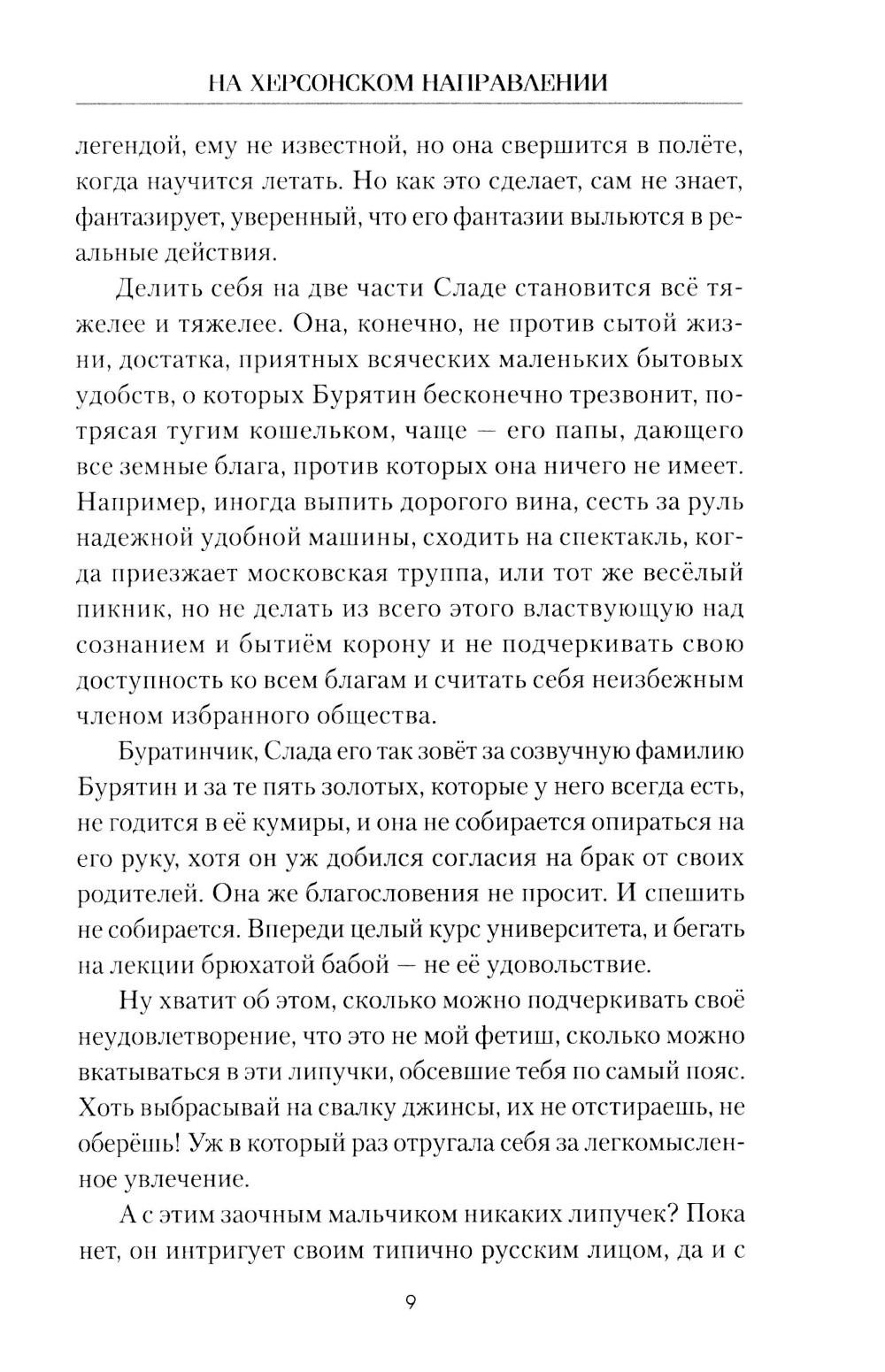 НА ХЕРСОНСКОМ НАПРАВЛЕНИИ

легендой, ему не известной, но она свершится в полёте, когда научится летать. Но как это сделает, сам не знает, фантазирует, уверенный, что его фантазии выльются в реальные действия.

Делить себя на две части Сладе становится всё тяжелее и тяжелее. Она, конечно, не против сытой жизни, достатка, приятных всяческих маленьких бытовых удобств, о которых Бурятин бесконечно трезвонит, потрясая тугим кошельком, чаще — его папы, дающего все земные блага, против которых она ничего не имеет. Например, иногда выпить дорогого вина, сесть за руль надежной удобной машины, сходить на спектакль, когда приезжает московская труппа, или тот же весёлый пикник, но не делать из всего этого властвующую над сознанием и бытиём корону и не подчеркивать свою доступность ко всем благам и считать себя неизбежным членом избранного общества.

Буратинчик, Слада его так зовёт за созвучную фамилию Бурятин и за те пять золотых, которые у него всегда есть, не годится в её кумиры, и она не собирается опираться на его руку, хотя он уж добился согласия на брак от своих родителей. Она же благословения не просит. И спешить не собирается. Впереди целый курс университета, и бегать на лекции брюхатой бабой — не её удовольствие.

Ну хватит об этом, сколько можно подчеркивать своё неудовлетворение, что это не мой фетиш, сколько можно вкатываться в эти липучки, обсевшие тебя по самый пояс. Хоть выбрасывай на свалку джинсы, их не отстираешь, не оберёшь! Уж в который раз отругала себя за легкомысленное увлечение.

А с этим заочным мальчиком никаких липучек? Пока нет, он интригует своим типично русским лицом, да и с

9